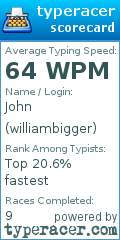 typeracer
scorecard

Average Typing Speed:
64 WPM
Name / Login:
John (williambigger)
Rank Among Typists:
Top 20.6% fastest
Races Completed:
9

powered by
typeracer.com